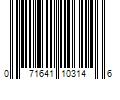 0 71641 10314 6